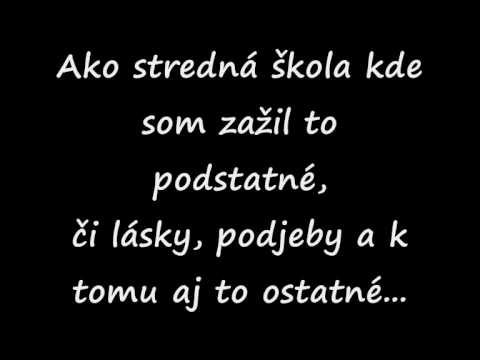 Ako stredná škola kde som zažil to podstatné, či lásky, podjeby a k tomu aj to ostatné...